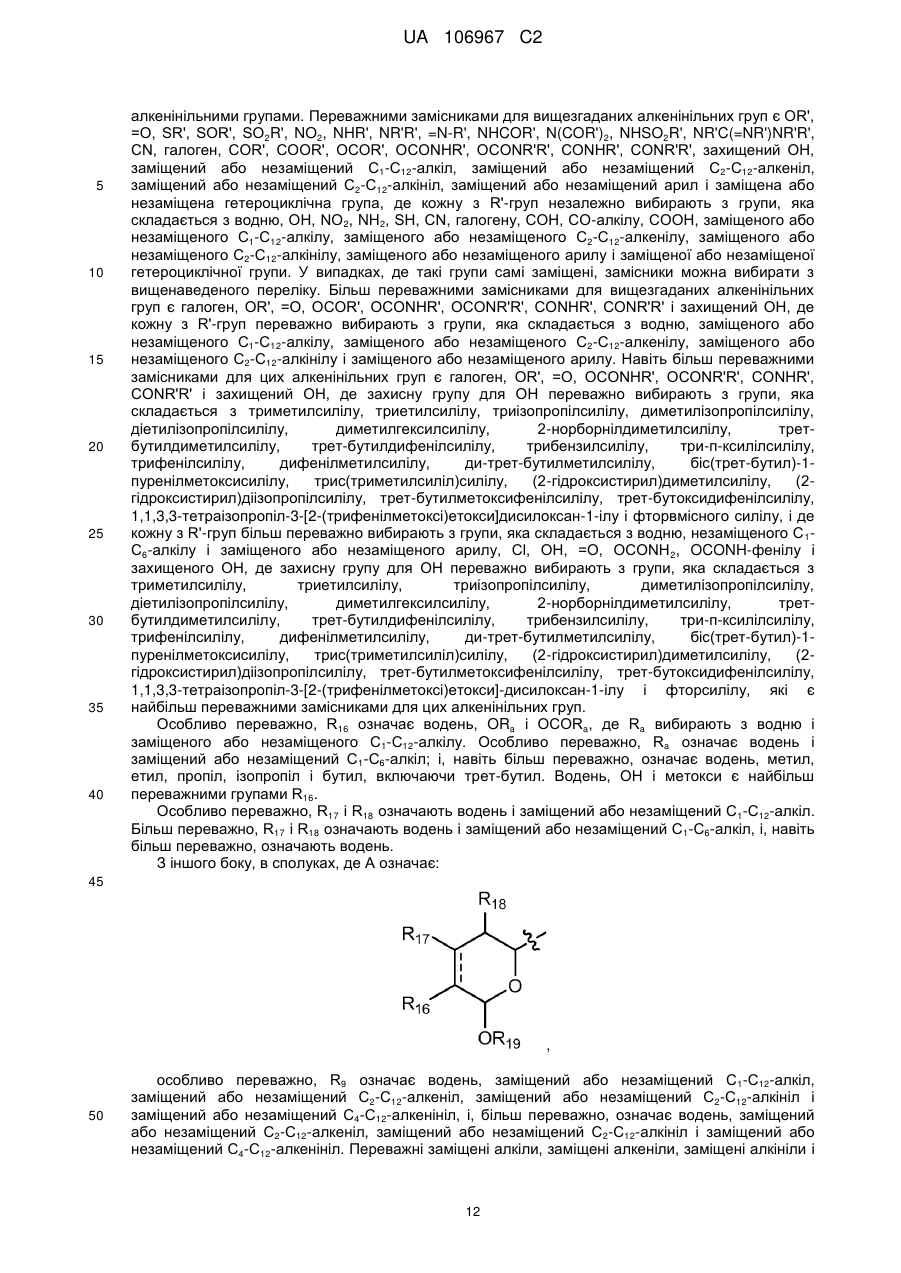 UA 106967 C2

алкенінільними групами. Переважними замісниками для вищезгаданих алкенінільних груп є OR', =O, SR', SOR', $SO_2R'$, $NO_2$, NHR', NR'R', =N-R', NHCOR', $N(COR')_2$, $NHSO_2R'$, NR'C(=NR')NR'R', CN, галоген, COR', COOR', OCOR', OCONHR', OCONR'R', CONHR', CONR'R', захищений OH, заміщений або незаміщений $C_1$-$C_{12}$-алкіл, заміщений або незаміщений $C_2$-$C_{12}$-алкеніл, заміщений або незаміщений $C_2$-$C_{12}$-алкініл, заміщений або незаміщений арил і заміщена або незаміщена гетероциклічна група, де кожну з R'-груп незалежно вибирають з групи, яка складається з водню, OH, $NO_2$, $NH_2$, SH, CN, галогену, COH, CO-алкілу, COOH, заміщеного або незаміщеного $C_1$-$C_{12}$-алкілу, заміщеного або незаміщеного $C_2$-$C_{12}$-алкенілу, заміщеного або незаміщеного $C_2$-$C_{12}$-алкінілу, заміщеного або незаміщеного арилу і заміщеної або незаміщеної гетероциклічної групи. У випадках, де такі групи самі заміщені, замісники можна вибирати з вищенаведеного переліку. Більш переважними замісниками для вищезгаданих алкенінільних груп є галоген, OR', =O, OCOR', OCONHR', OCONR'R', CONHR', CONR'R' і захищений OH, де кожну з R'-груп переважно вибирають з групи, яка складається з водню, заміщеного або незаміщеного $C_1$-$C_{12}$-алкілу, заміщеного або незаміщеного $C_2$-$C_{12}$-алкенілу, заміщеного або незаміщеного $C_2$-$C_{12}$-алкінілу і заміщеного або незаміщеного арилу. Навіть більш переважними замісниками для цих алкенінільних груп є галоген, OR', =O, OCONHR', OCONR'R', CONHR', CONR'R' і захищений OH, де захисну групу для OH переважно вибирають з групи, яка складається з триметилсилілу, триетилсилілу, триізопропілсилілу, диметилізопропілсилілу, діетилізопропілсилілу, диметилгексилсилілу, 2-норборнілдиметилсилілу, трет-бутилдиметилсилілу, трет-бутилдифенілсилілу, трибензилсилілу, три-п-ксилілсилілу, трифенілсилілу, дифенілметилсилілу, ди-трет-бутилметилсилілу, біс(трет-бутил)-1-пуренілметоксисилілу, трис(триметилсиліл)силілу, (2-гідроксистирил)диметилсилілу, (2-гідроксистирил)діізопропілсилілу, трет-бутилметоксифенілсилілу, трет-бутоксидифенілсилілу, 1,1,3,3-тетраізопропіл-3-[2-(трифенілметоксі)етокси]дисилоксан-1-ілу і фторвмісного силілу, і де кожну з R'-груп більш переважно вибирають з групи, яка складається з водню, незаміщеного $C_1$-$C_6$-алкілу і заміщеного або незаміщеного арилу, Cl, OH, =O, $OCONH_2$, OCONH-фенілу і захищеного OH, де захисну групу для OH переважно вибирають з групи, яка складається з триметилсилілу, триетилсилілу, триізопропілсилілу, диметилізопропілсилілу, діетилізопропілсилілу, диметилгексилсилілу, 2-норборнілдиметилсилілу, трет-бутилдиметилсилілу, трет-бутилдифенілсилілу, трибензилсилілу, три-п-ксилілсилілу, трифенілсилілу, дифенілметилсилілу, ди-трет-бутилметилсилілу, біс(трет-бутил)-1-пуренілметоксисилілу, трис(триметилсиліл)силілу, (2-гідроксистирил)диметилсилілу, (2-гідроксистирил)діізопропілсилілу, трет-бутилметоксифенілсилілу, трет-бутоксидифенілсилілу, 1,1,3,3-тетраізопропіл-3-[2-(трифенілметоксі)етокси]-дисилоксан-1-ілу і фторсилілу, які є найбільш переважними замісниками для цих алкенінільних груп.

Особливо переважно, $R_{16}$ означає водень, $OR_a$ і $OCOR_a$, де $R_a$ вибирають з водню і заміщеного або незаміщеного $C_1$-$C_{12}$-алкілу. Особливо переважно, $R_a$ означає водень і заміщений або незаміщений $C_1$-$C_6$-алкіл; і, навіть більш переважно, означає водень, метил, етил, пропіл, ізопропіл і бутил, включаючи трет-бутил. Водень, OH і метокси є найбільш переважними групами $R_{16}$.

Особливо переважно, $R_{17}$ і $R_{18}$ означають водень і заміщений або незаміщений $C_1$-$C_{12}$-алкіл. Більш переважно, $R_{17}$ і $R_{18}$ означають водень і заміщений або незаміщений $C_1$-$C_6$-алкіл, і, навіть більш переважно, означають водень.

З іншого боку, в сполуках, де A означає:

$R_{18}$ $R_{17}$ O $R_{16}$ $OR_{19}$ ,

особливо переважно, $R_9$ означає водень, заміщений або незаміщений $C_1$-$C_{12}$-алкіл, заміщений або незаміщений $C_2$-$C_{12}$-алкеніл, заміщений або незаміщений $C_2$-$C_{12}$-алкініл і заміщений або незаміщений $C_4$-$C_{12}$-алкенініл, і, більш переважно, означає водень, заміщений або незаміщений $C_2$-$C_{12}$-алкеніл, заміщений або незаміщений $C_2$-$C_{12}$-алкініл і заміщений або незаміщений $C_4$-$C_{12}$-алкенініл. Переважні заміщені алкіли, заміщені алкеніли, заміщені алкініли і

5
10
15
20
25
30
35
40
45
50

12